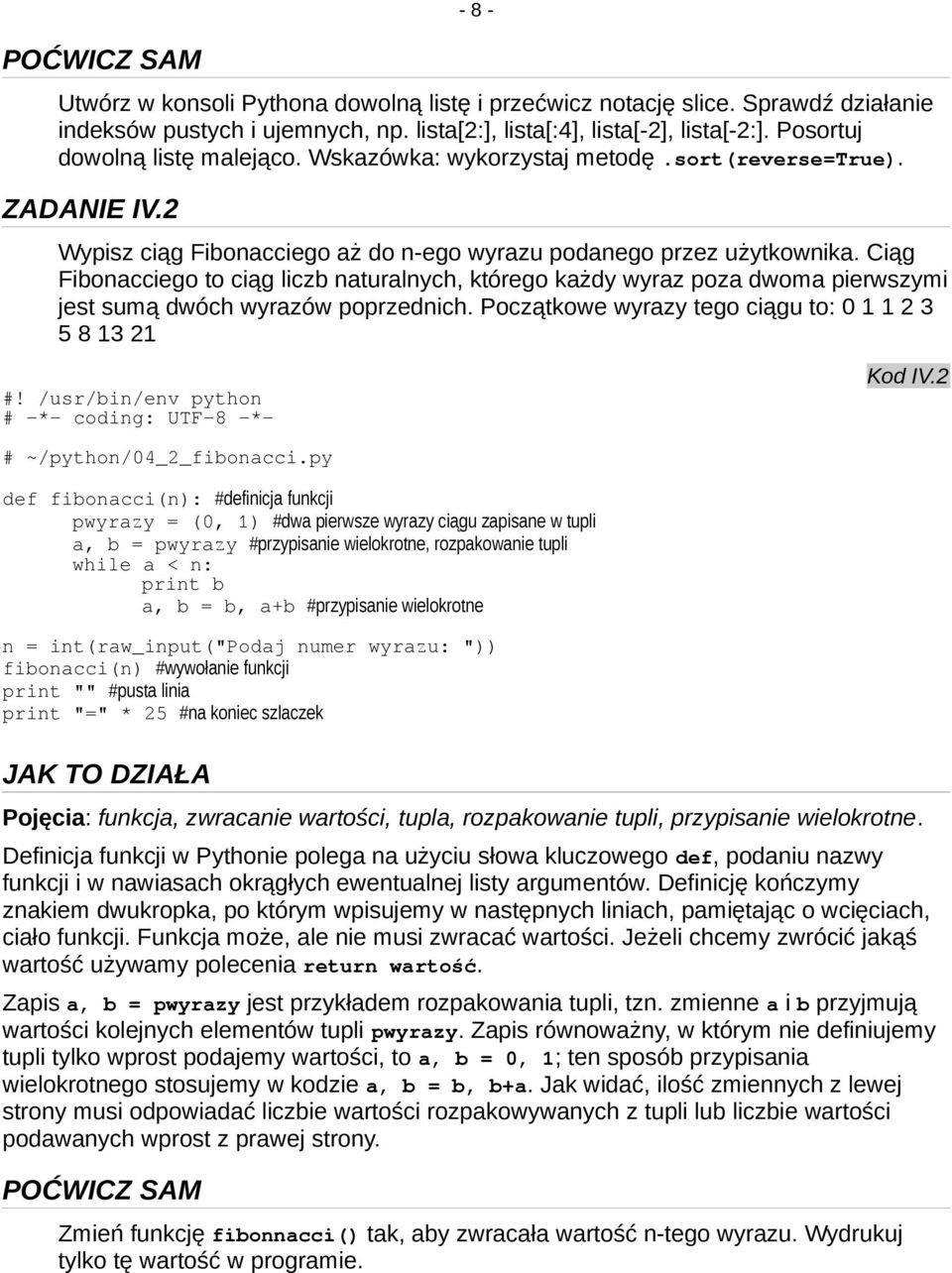 - 8 -

POĆWICZ SAM

Utwórz w konsoli Pythona dowolną listę i przećwicz notację slice. Sprawdź działanie indeksów pustych i ujemnych, np. lista[2:], lista[:4], lista[-2], lista[-2:]. Posortuj dowolną listę malejąco. Wskazówka: wykorzystaj metodę .sort(reverse=True).

ZADANIE IV.2

Wypisz ciąg Fibonacciego aż do n-ego wyrazu podanego przez użytkownika. Ciąg Fibonacciego to ciąg liczb naturalnych, którego każdy wyraz poza dwoma pierwszymi jest sumą dwóch wyrazów poprzednich. Początkowe wyrazy tego ciągu to: 0 1 1 2 3 5 8 13 21

Kod IV.2

#! /usr/bin/env python
# -*- coding: UTF-8 -*-

# ~/python/04_2_fibonacci.py

def fibonacci(n): #definicja funkcji
    pwyrazy = (0, 1) #dwa pierwsze wyrazy ciągu zapisane w tupli
    a, b = pwyrazy #przypisanie wielokrotne, rozpakowanie tupli
    while a < n:
        print b
        a, b = b, a+b #przypisanie wielokrotne

n = int(raw_input("Podaj numer wyrazu: "))
fibonacci(n) #wywołanie funkcji
print "" #pusta linia
print "=" * 25 #na koniec szlaczek

JAK TO DZIAŁA

Pojęcia: funkcja, zwracanie wartości, tupla, rozpakowanie tupli, przypisanie wielokrotne.

Definicja funkcji w Pythonie polega na użyciu słowa kluczowego def, podaniu nazwy funkcji i w nawiasach okrągłych ewentualnej listy argumentów. Definicję kończymy znakiem dwukropka, po którym wpisujemy w następnych liniach, pamiętając o wcięciach, ciało funkcji. Funkcja może, ale nie musi zwracać wartości. Jeżeli chcemy zwrócić jakąś wartość używamy polecenia return wartość.

Zapis a, b = pwyrazy jest przykładem rozpakowania tupli, tzn. zmienne a i b przyjmują wartości kolejnych elementów tupli pwyrazy. Zapis równoważny, w którym nie definiujemy tupli tylko wprost podajemy wartości, to a, b = 0, 1; ten sposób przypisania wielokrotnego stosujemy w kodzie a, b = b, b+a. Jak widać, ilość zmiennych z lewej strony musi odpowiadać liczbie wartości rozpakowywanych z tupli lub liczbie wartości podawanych wprost z prawej strony.

POĆWICZ SAM

Zmień funkcję fibonnacci() tak, aby zwracała wartość n-tego wyrazu. Wydrukuj tylko tę wartość w programie.